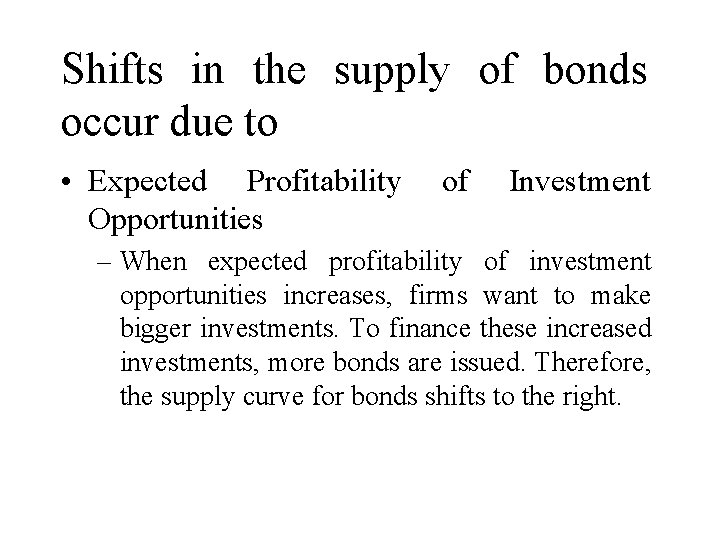 Shifts in the supply of bonds occur due to

• Expected Profitability of Investment Opportunities

– When expected profitability of investment opportunities increases, firms want to make bigger investments. To finance these increased investments, more bonds are issued. Therefore, the supply curve for bonds shifts to the right.